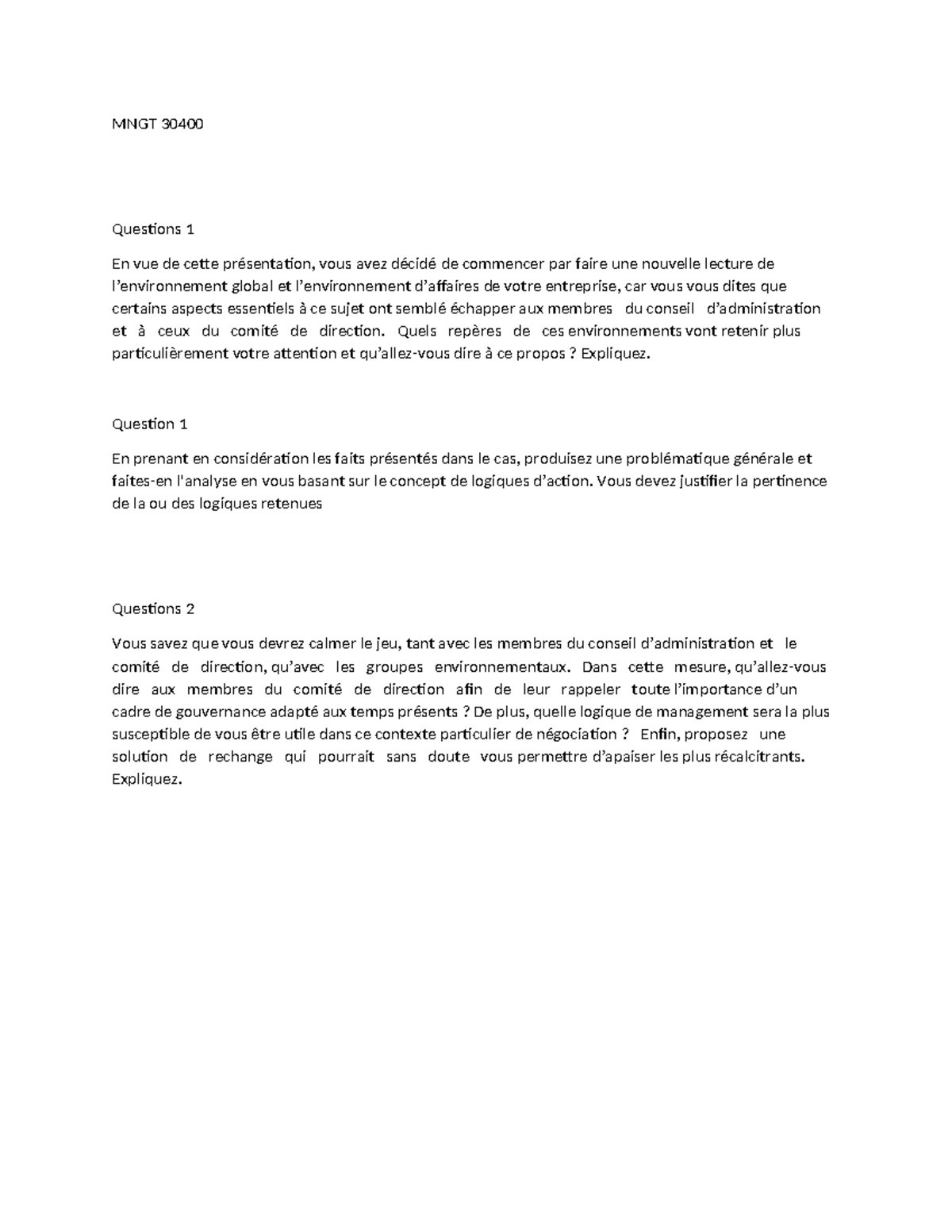 MNGT 30400

Questions 1

En vue de cette présentation, vous avez décidé de commencer par faire une nouvelle lecture de l'environnement global et l'environnement d'affaires de votre entreprise, car vous vous dites que certains aspects essentiels à ce sujet ont semblé échapper aux membres du conseil d'administration et à ceux du comité de direction. Quels repères de ces environnements vont retenir plus particulièrement votre attention et qu'allez-vous dire à ce propos ? Expliquez.

Question 1

En prenant en considération les faits présentés dans le cas, produisez une problématique générale et faites-en l'analyse en vous basant sur le concept de logiques d'action. Vous devez justifier la pertinence de la ou des logiques retenues

Questions 2

Vous savez que vous devrez calmer le jeu, tant avec les membres du conseil d'administration et le comité de direction, qu'avec les groupes environnementaux. Dans cette mesure, qu'allez-vous dire aux membres du comité de direction afin de leur rappeler toute l'importance d'un cadre de gouvernance adapté aux temps présents ? De plus, quelle logique de management sera la plus susceptible de vous être utile dans ce contexte particulier de négociation ? Enfin, proposez une solution de rechange qui pourrait sans doute vous permettre d'apaiser les plus récalcitrants. Expliquez.